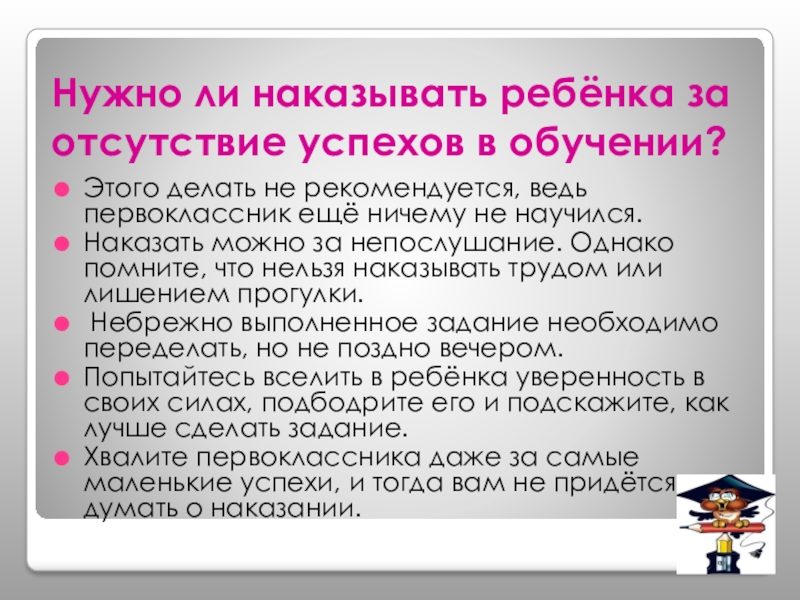 Нужно ли наказывать ребёнка за отсутствие успехов в обучении?

• Этого делать не рекомендуется, ведь первоклассник ещё ничему не научился.
• Наказать можно за непослушание. Однако помните, что нельзя наказывать трудом или лишением прогулки.
• Небрежно выполненное задание необходимо переделать, но не поздно вечером.
• Попытайтесь вселить в ребёнка уверенность в своих силах, подбодрите его и подскажите, как лучше сделать задание.
• Хвалите первоклассника даже за самые маленькие успехи, и тогда вам не придётся думать о наказании.